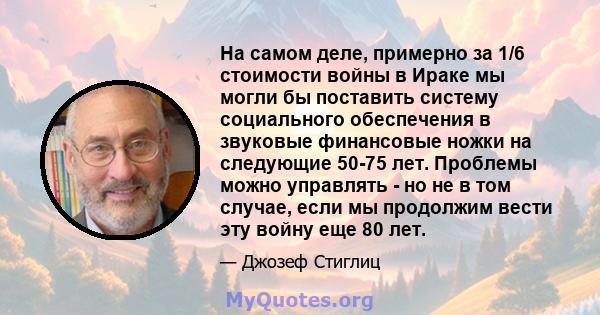 На самом деле, примерно за 1/6 стоимости войны в Ираке мы могли бы поставить систему социального обеспечения в звуковые финансовые ножки на следующие 50-75 лет. Проблемы можно управлять - но не в том случае, если мы продолжим вести эту войну еще 80 лет.

— Джозеф Стиглиц

MyQuotes.org